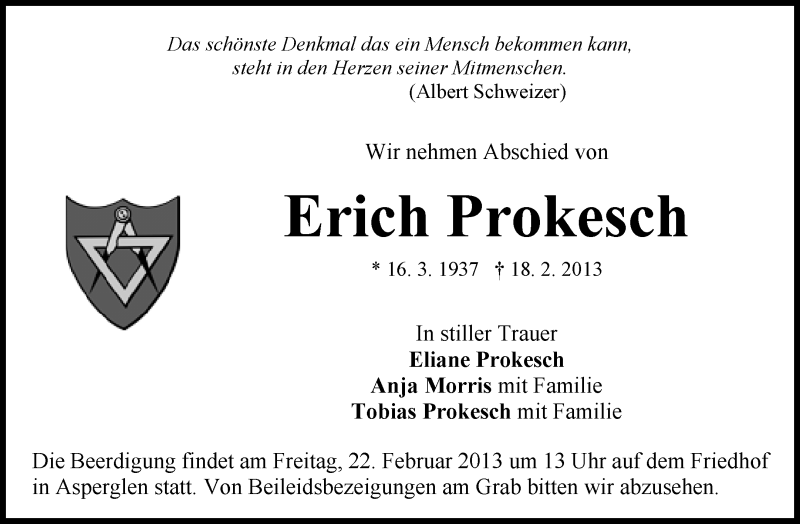 Das schönste Denkmal das ein Mensch bekommen kann, steht in den Herzen seiner Mitmenschen.
(Albert Schweizer)

Wir nehmen Abschied von

Erich Prokesch

* 16. 3. 1937 † 18. 2. 2013

In stiller Trauer
Eliane Prokesch
Anja Morris mit Familie
Tobias Prokesch mit Familie

Die Beerdigung findet am Freitag, 22. Februar 2013 um 13 Uhr auf dem Friedhof in Asperglen statt. Von Beileidsbezeigungen am Grab bitten wir abzusehen.